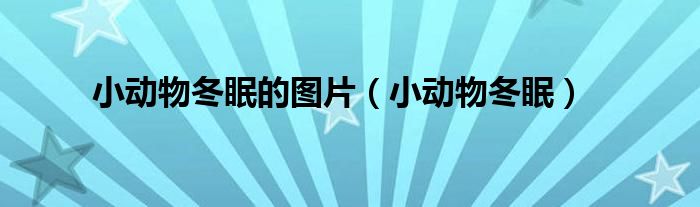 小动物冬眠的图片（小动物冬眠）